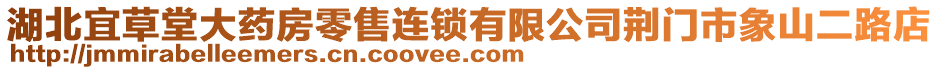 湖北宜草堂大药房零售连锁有限公司荆门市象山二路店
http://jmmirabelleemers.cn.coovee.com